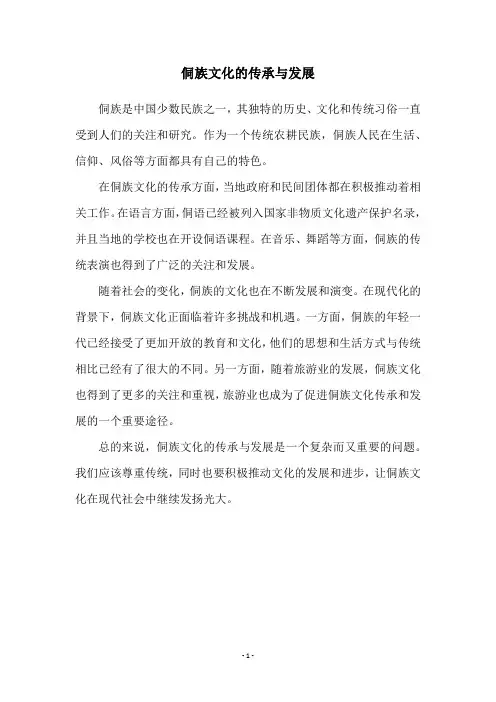 侗族文化的传承与发展

侗族是中国少数民族之一，其独特的历史、文化和传统习俗一直受到人们的关注和研究。作为一个传统农耕民族，侗族人民在生活、信仰、风俗等方面都具有自己的特色。

在侗族文化的传承方面，当地政府和民间团体都在积极推动着相关工作。在语言方面，侗语已经被列入国家非物质文化遗产保护名录，并且当地的学校也在开设侗语课程。在音乐、舞蹈等方面，侗族的传统表演也得到了广泛的关注和发展。

随着社会的变化，侗族的文化也在不断发展和演变。在现代化的背景下，侗族文化正面临着许多挑战和机遇。一方面，侗族的年轻一代已经接受了更加开放的教育和文化，他们的思想和生活方式与传统相比已经有了很大的不同。另一方面，随着旅游业的发展，侗族文化也得到了更多的关注和重视，旅游业也成为了促进侗族文化传承和发展的一个重要途径。

总的来说，侗族文化的传承与发展是一个复杂而又重要的问题。我们应该尊重传统，同时也要积极推动文化的发展和进步，让侗族文化在现代社会中继续发扬光大。

- 1 -